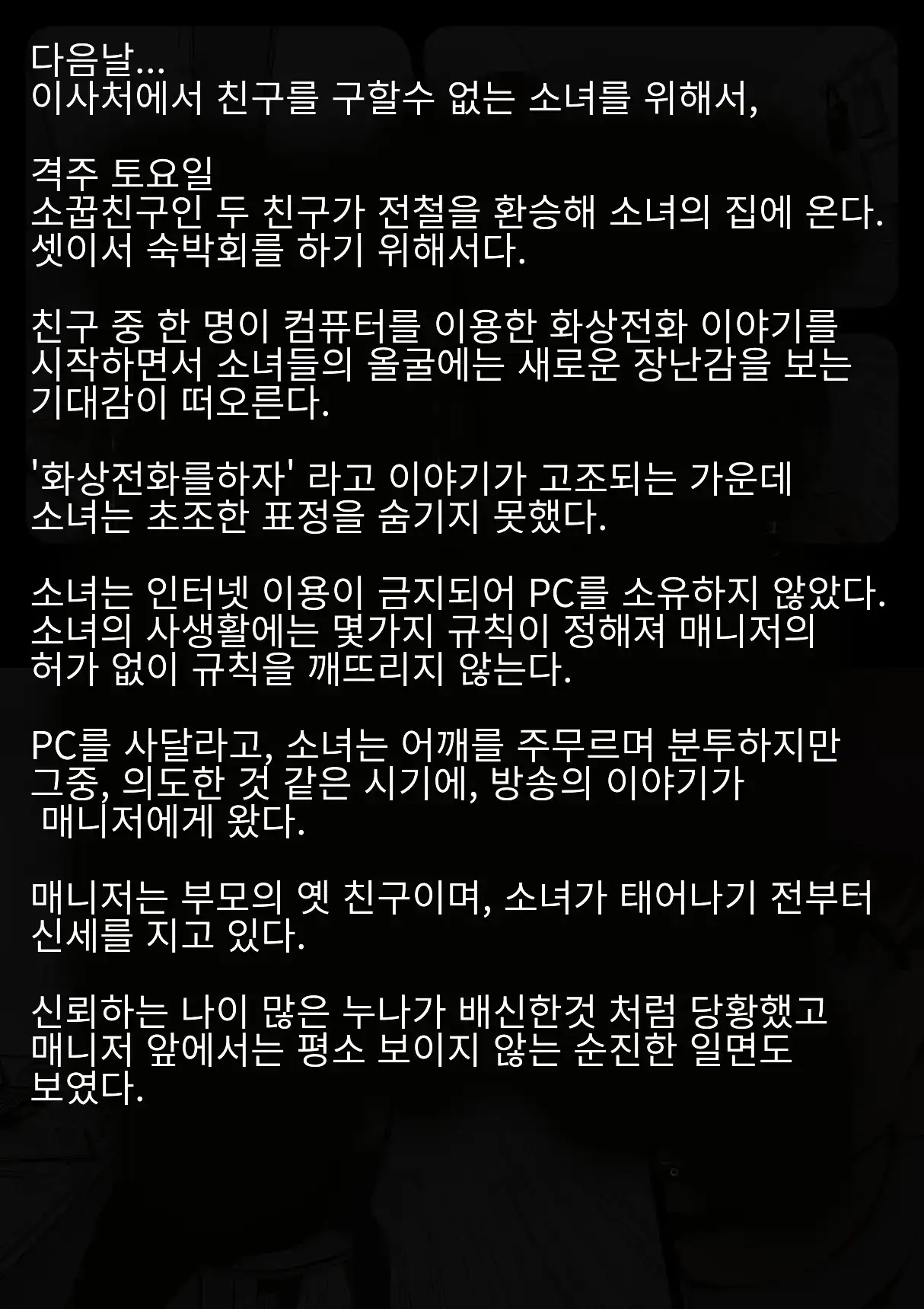 다음날...
이사처에서 친구를 구할수 없는 소녀를 위해서,

격주 토요일
소꿉친구인 두 친구가 전철을 환승해 소녀의 집에 온다.
셋이서 숙박회를 하기 위해서다.

친구 중 한 명이 컴퓨터를 이용한 화상전화 이야기를 시작하면서 소녀들의 올굴에는 새로운 장난감을 보는 기대감이 떠오른다.

'화상전화를하자' 라고 이야기가 고조되는 가운데 소녀는 초조한 표정을 숨기지 못했다.

소녀는 인터넷 이용이 금지되어 PC를 소유하지 않았다.
소녀의 사생활에는 몇가지 규칙이 정해져 매니저의 허가 없이 규칙을 깨뜨리지 않는다.

PC를 사달라고, 소녀는 어깨를 주무르며 분투하지만 그중, 의도한 것 같은 시기에, 방송의 이야기가 매니저에게 왔다.

매니저는 부모의 옛 친구이며, 소녀가 태어나기 전부터 신세를 지고 있다.

신뢰하는 나이 많은 누나가 배신한것 처럼 당황했고 매니저 앞에서는 평소 보이지 않는 순진한 일면도 보였다.